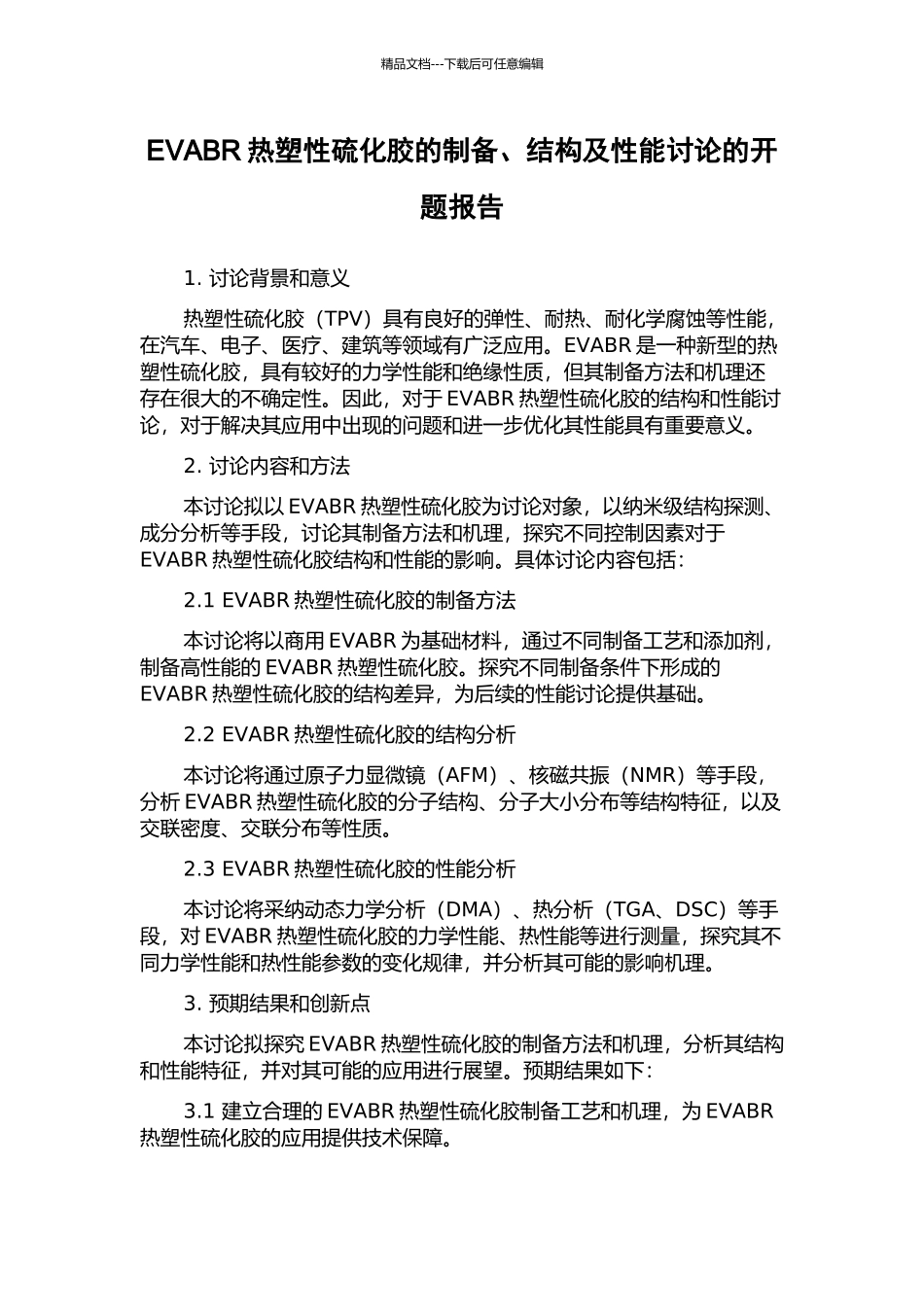 精品文档---下载后可任意编辑

EVABR 热塑性硫化胶的制备、结构及性能讨论的开题报告

1. 讨论背景和意义

热塑性硫化胶（TPV）具有良好的弹性、耐热、耐化学腐蚀等性能，在汽车、电子、医疗、建筑等领域有广泛应用。EVABR 是一种新型的热塑性硫化胶，具有较好的力学性能和绝缘性质，但其制备方法和机理还存在很大的不确定性。因此，对于 EVABR 热塑性硫化胶的结构和性能讨论，对于解决其应用中出现的问题和进一步优化其性能具有重要意义。

2. 讨论内容和方法

本讨论拟以 EVABR 热塑性硫化胶为讨论对象，以纳米级结构探测、成分分析等手段，讨论其制备方法和机理，探究不同控制因素对于 EVABR 热塑性硫化胶结构和性能的影响。具体讨论内容包括：

2.1 EVABR 热塑性硫化胶的制备方法

本讨论将以商用 EVABR 为基础材料，通过不同制备工艺和添加剂，制备高性能的 EVABR 热塑性硫化胶。探究不同制备条件下形成的 EVABR 热塑性硫化胶的结构差异，为后续的性能讨论提供基础。

2.2 EVABR 热塑性硫化胶的结构分析

本讨论将通过原子力显微镜（AFM）、核磁共振（NMR）等手段，分析 EVABR 热塑性硫化胶的分子结构、分子大小分布等结构特征，以及交联密度、交联分布等性质。

2.3 EVABR 热塑性硫化胶的性能分析

本讨论将采纳动态力学分析（DMA）、热分析（TGA、DSC）等手段，对 EVABR 热塑性硫化胶的力学性能、热性能等进行测量，探究其不同力学性能和热性能参数的变化规律，并分析其可能的影响机理。

3. 预期结果和创新点

本讨论拟探究 EVABR 热塑性硫化胶的制备方法和机理，分析其结构和性能特征，并对其可能的应用进行展望。预期结果如下：

3.1 建立合理的 EVABR 热塑性硫化胶制备工艺和机理，为 EVABR 热塑性硫化胶的应用提供技术保障。